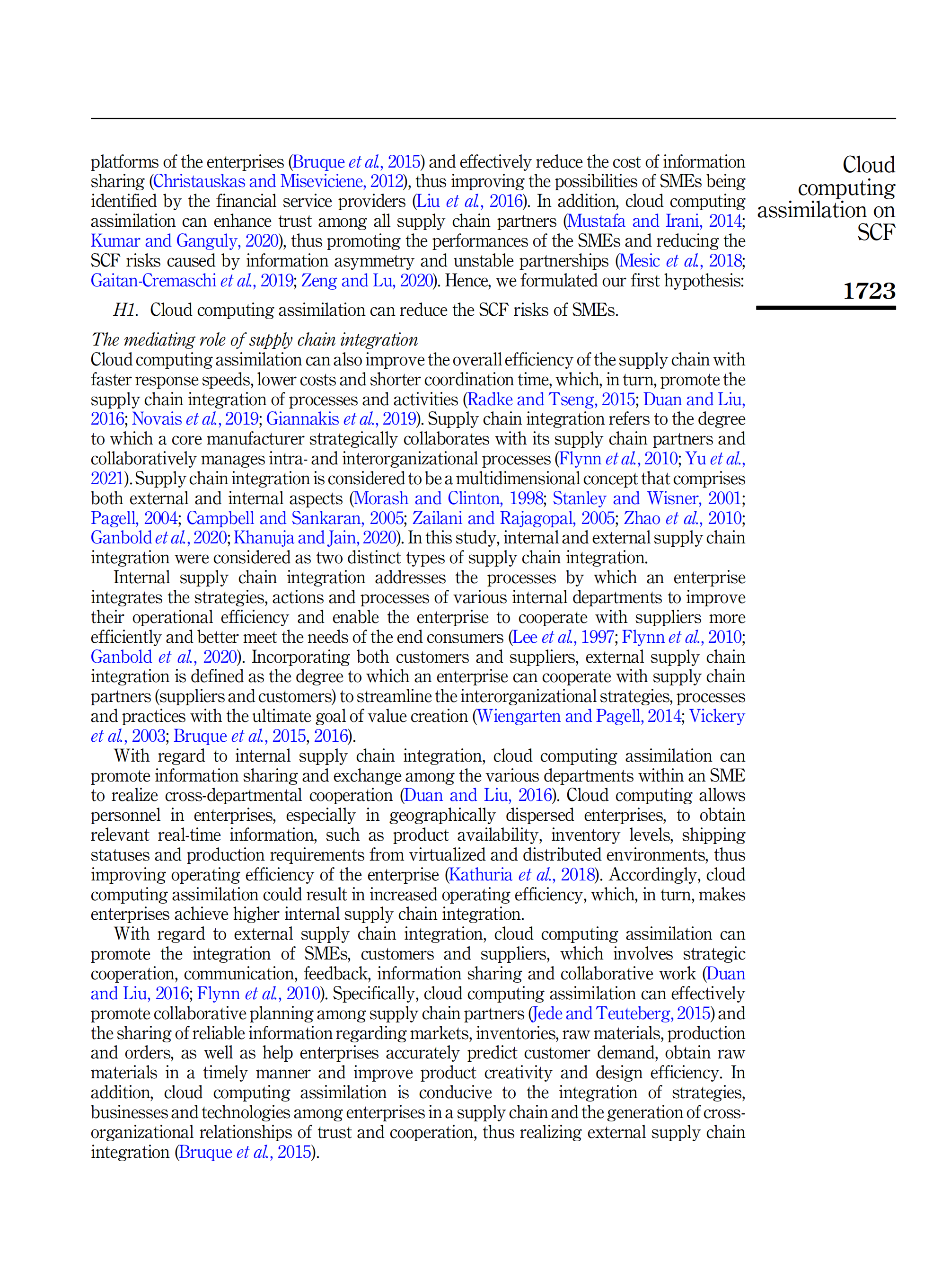 Cloud computing assimilation on SCF

1723

platforms of the enterprises (Bruque et al., 2015) and effectively reduce the cost of information sharing (Christauskas and Miseviciene, 2012), thus improving the possibilities of SMEs being identified by the financial service providers (Liu et al., 2016). In addition, cloud computing assimilation can enhance trust among all supply chain partners (Mustafa and Irani, 2014; Kumar and Ganguly, 2020), thus promoting the performances of the SMEs and reducing the SCF risks caused by information asymmetry and unstable partnerships (Mesic et al., 2018; Gaitan-Cremaschi et al., 2019; Zeng and Lu, 2020). Hence, we formulated our first hypothesis:

H1. Cloud computing assimilation can reduce the SCF risks of SMEs.

The mediating role of supply chain integration
Cloud computing assimilation can also improve the overall efficiency of the supply chain with faster response speeds, lower costs and shorter coordination time, which, in turn, promote the supply chain integration of processes and activities (Radke and Tseng, 2015; Duan and Liu, 2016; Novais et al., 2019; Giannakis et al., 2019). Supply chain integration refers to the degree to which a core manufacturer strategically collaborates with its supply chain partners and collaboratively manages intra- and interorganizational processes (Flynn et al., 2010; Yu et al., 2021). Supply chain integration is considered to be a multidimensional concept that comprises both external and internal aspects (Morash and Clinton, 1998; Stanley and Wisner, 2001; Pagell, 2004; Campbell and Sankaran, 2005; Zailani and Rajagopal, 2005; Zhao et al., 2010; Ganbold et al., 2020; Khanuja and Jain, 2020). In this study, internal and external supply chain integration were considered as two distinct types of supply chain integration.

Internal supply chain integration addresses the processes by which an enterprise integrates the strategies, actions and processes of various internal departments to improve their operational efficiency and enable the enterprise to cooperate with suppliers more efficiently and better meet the needs of the end consumers (Lee et al., 1997; Flynn et al., 2010; Ganbold et al., 2020). Incorporating both customers and suppliers, external supply chain integration is defined as the degree to which an enterprise can cooperate with supply chain partners (suppliers and customers) to streamline the interorganizational strategies, processes and practices with the ultimate goal of value creation (Wiengarten and Pagell, 2014; Vickery et al., 2003; Bruque et al., 2015, 2016).

With regard to internal supply chain integration, cloud computing assimilation can promote information sharing and exchange among the various departments within an SME to realize cross-departmental cooperation (Duan and Liu, 2016). Cloud computing allows personnel in enterprises, especially in geographically dispersed enterprises, to obtain relevant real-time information, such as product availability, inventory levels, shipping statuses and production requirements from virtualized and distributed environments, thus improving operating efficiency of the enterprise (Kathuria et al., 2018). Accordingly, cloud computing assimilation could result in increased operating efficiency, which, in turn, makes enterprises achieve higher internal supply chain integration.

With regard to external supply chain integration, cloud computing assimilation can promote the integration of SMEs, customers and suppliers, which involves strategic cooperation, communication, feedback, information sharing and collaborative work (Duan and Liu, 2016; Flynn et al., 2010). Specifically, cloud computing assimilation can effectively promote collaborative planning among supply chain partners (Jede and Teuteberg, 2015) and the sharing of reliable information regarding markets, inventories, raw materials, production and orders, as well as help enterprises accurately predict customer demand, obtain raw materials in a timely manner and improve product creativity and design efficiency. In addition, cloud computing assimilation is conducive to the integration of strategies, businesses and technologies among enterprises in a supply chain and the generation of cross-organizational relationships of trust and cooperation, thus realizing external supply chain integration (Bruque et al., 2015).